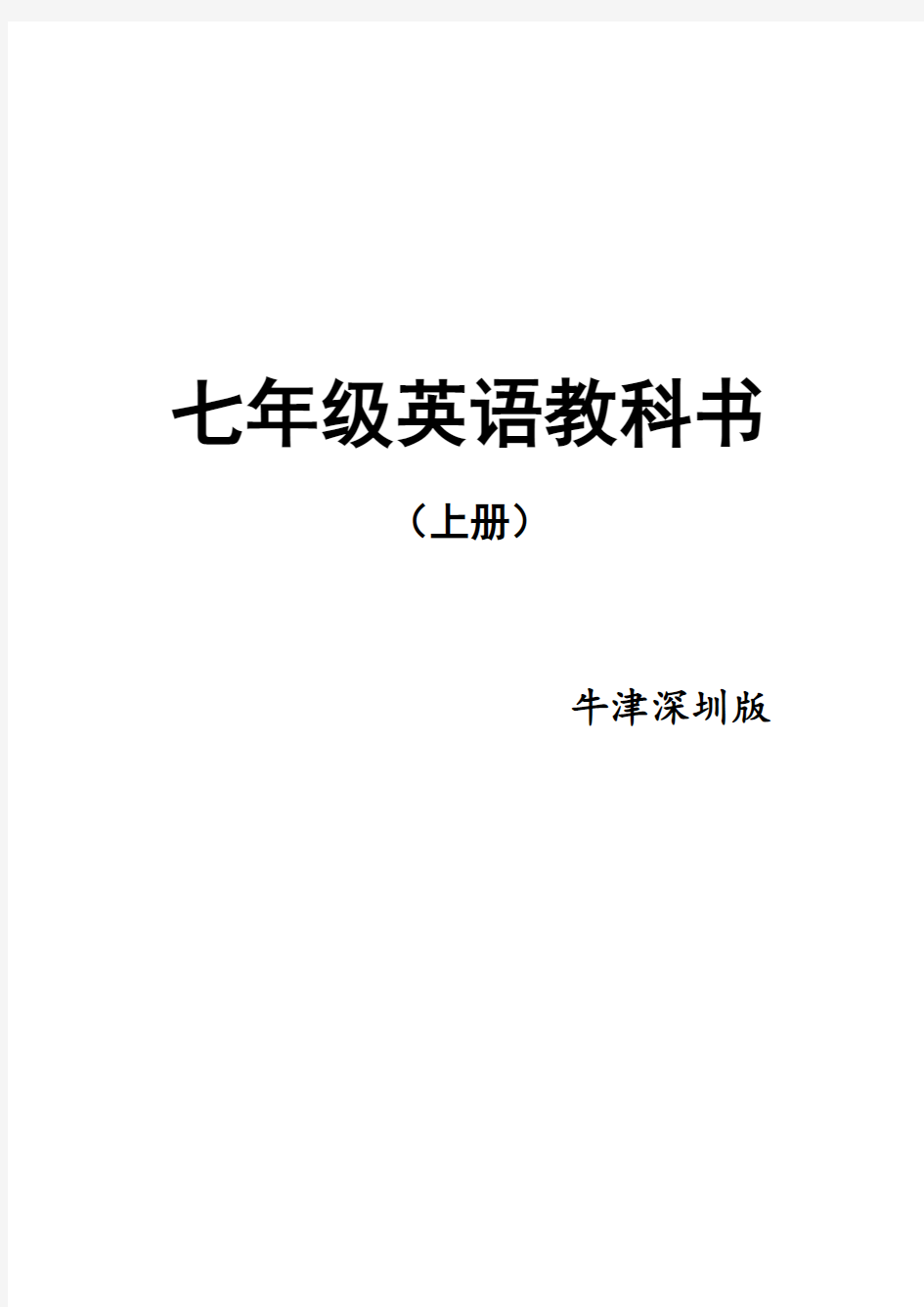 七年级英语教科书

（上册）

牛津深圳版